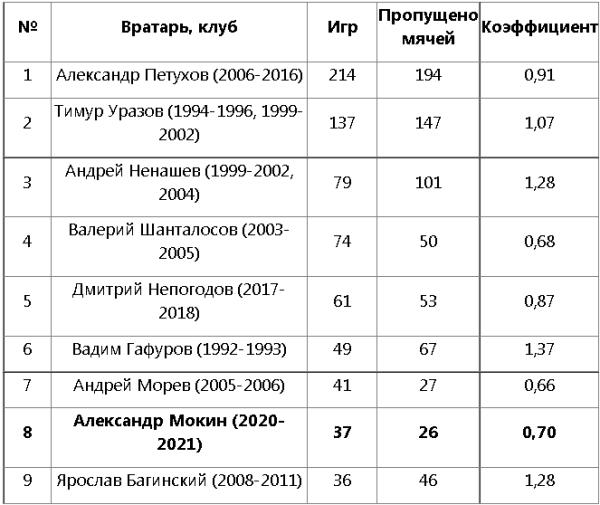 | № | Вратарь, клуб | Игр | Пропущено мячей | Коэффициент |
|---|---|---|---|---|
| 1 | Александр Петухов (2006-2016) | 214 | 194 | 0,91 |
| 2 | Тимур Уразов (1994-1996, 1999-2002) | 137 | 147 | 1,07 |
| 3 | Андрей Ненашев (1999-2002, 2004) | 79 | 101 | 1,28 |
| 4 | Валерий Шанталосов (2003-2005) | 74 | 50 | 0,68 |
| 5 | Дмитрий Непогодов (2017-2018) | 61 | 53 | 0,87 |
| 6 | Вадим Гафуров (1992-1993) | 49 | 67 | 1,37 |
| 7 | Андрей Морев (2005-2006) | 41 | 27 | 0,66 |
| **8** | **Александр Мокин (2020-2021)** | **37** | **26** | **0,70** |
| 9 | Ярослав Багинский (2008-2011) | 36 | 46 | 1,28 |